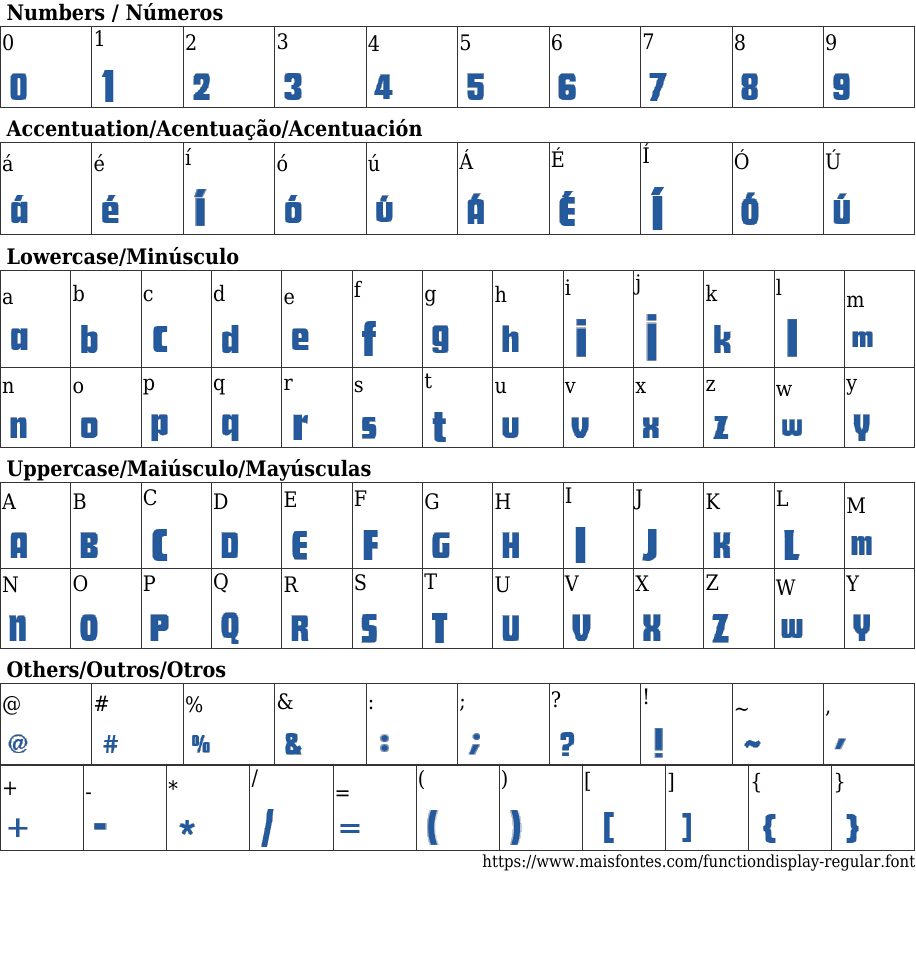 Numbers / Números

| 0 | 1 | 2 | 3 | 4 | 5 | 6 | 7 | 8 | 9 |
|---|---|---|---|---|---|---|---|---|---|
| 0 | 1 | 2 | 3 | 4 | 5 | 6 | 7 | 8 | 9 |

Accentuation/Acentuação/Acentuación

| á | é | í | ó | ú | Á | É | Í | Ó | Ú |
|---|---|---|---|---|---|---|---|---|---|
| á | é | í | ó | ú | Á | É | Í | Ó | Ú |

Lowercase/Minúsculo

| a | b | c | d | e | f | g | h | i | j | k | l | m |
|---|---|---|---|---|---|---|---|---|---|---|---|---|
| a | b | c | d | e | f | g | h | i | j | k | l | m |
| n | o | p | q | r | s | t | u | v | x | z | w | y |
| n | o | p | q | r | s | t | u | v | x | z | w | y |

Uppercase/Maiúsculo/Mayúsculas

| A | B | C | D | E | F | G | H | I | J | K | L | M |
|---|---|---|---|---|---|---|---|---|---|---|---|---|
| A | B | C | D | E | F | G | H | I | J | K | L | M |
| N | O | P | Q | R | S | T | U | V | X | Z | W | Y |
| N | O | P | Q | R | S | T | U | V | X | Z | W | Y |

Others/Outros/Otros

| @ | # | % | & | : | ; | ? | ! | ~ | , |
|---|---|---|---|---|---|---|---|---|---|
| @ | # | % | & | : | ; | ? | ! | ~ | , |

| + | - | * | / | = | ( | ) | [ | ] | { | } |
|---|---|---|---|---|---|---|---|---|---|---|
| + | - | * | / | = | ( | ) | [ | ] | { | } |

https://www.maisfontes.com/functiondisplay-regular.font